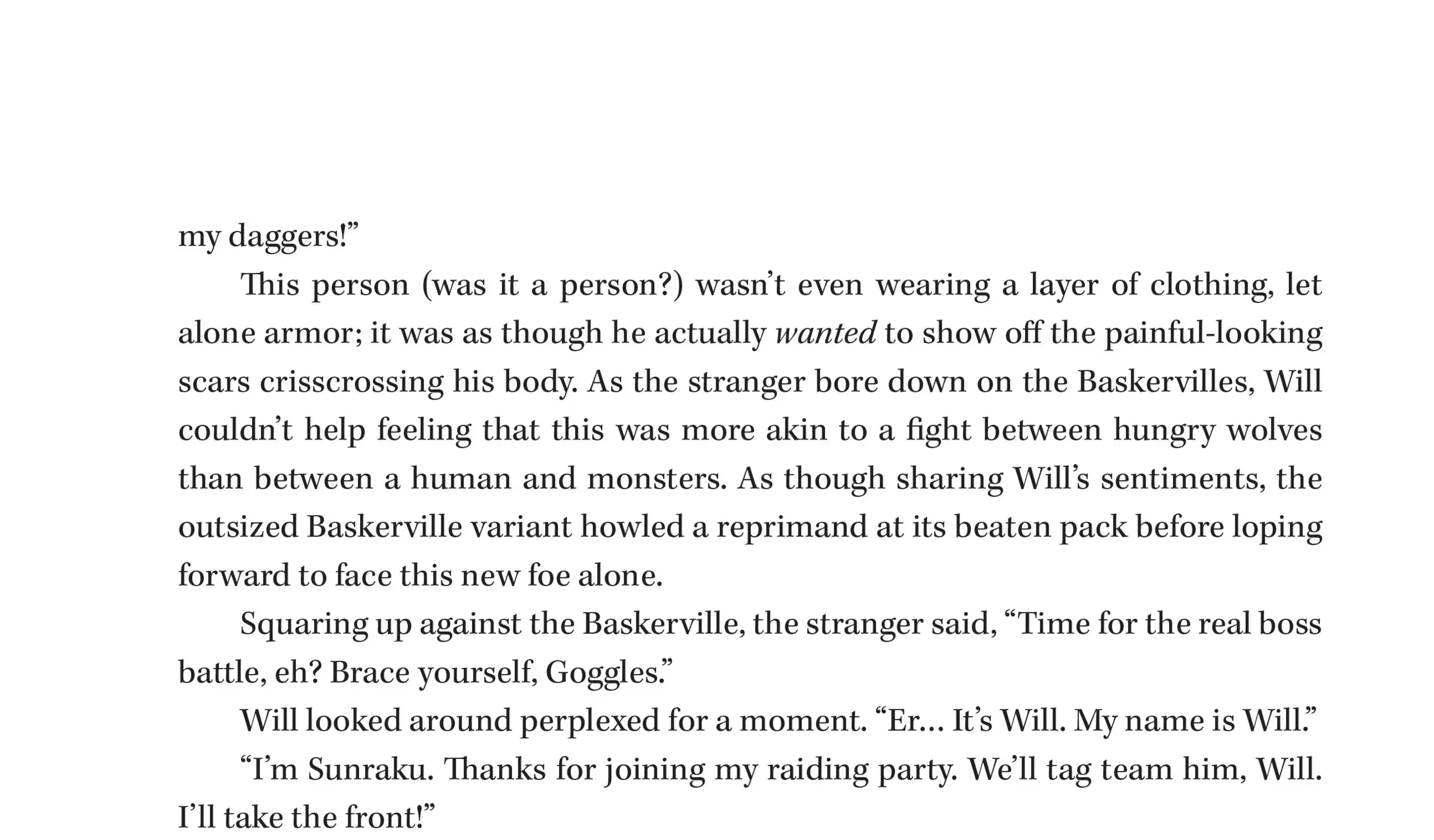 my daggers!"

This person (was it a person?) wasn't even wearing a layer of clothing, let alone armor; it was as though he actually wanted to show off the painful-looking scars crisscrossing his body. As the stranger bore down on the Baskervilles, Will couldn't help feeling that this was more akin to a fight between hungry wolves than between a human and monsters. As though sharing Will's sentiments, the outsized Baskerville variant howled a reprimand at its beaten pack before loping forward to face this new foe alone.

Squaring up against the Baskerville, the stranger said, "Time for the real boss battle, eh? Brace yourself, Goggles."

Will looked around perplexed for a moment. "Er… It's Will. My name is Will."

"I'm Sunraku. Thanks for joining my raiding party. We'll tag team him, Will. I'll take the front!"